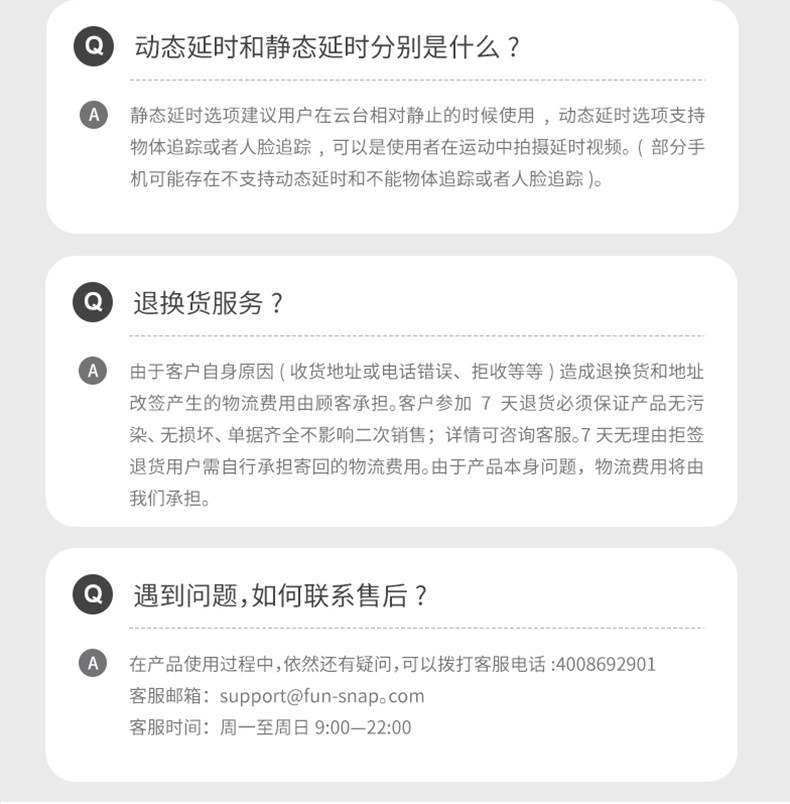 Q 动态延时和静态延时分别是什么？

A 静态延时选项建议用户在云台相对静止的时候使用，动态延时选项支持物体追踪或者人脸追踪，可以是使用者在运动中拍摄延时视频。(部分手机可能存在不支持动态延时和不能物体追踪或者人脸追踪)。

Q 退换货服务？

A 由于客户自身原因(收货地址或电话错误、拒收等等)造成退换货和地址改签产生的物流费用由顾客承担。客户参加7天退货必须保证产品无污染、无损坏、单据齐全不影响二次销售；详情可咨询客服。7天无理由拒签退货用户需自行承担寄回的物流费用。由于产品本身问题，物流费用将由我们承担。

Q 遇到问题,如何联系售后？

A 在产品使用过程中,依然还有疑问,可以拨打客服电话:4008692901
客服邮箱：support@fun-snap。com
客服时间：周一至周日9:00—22:00